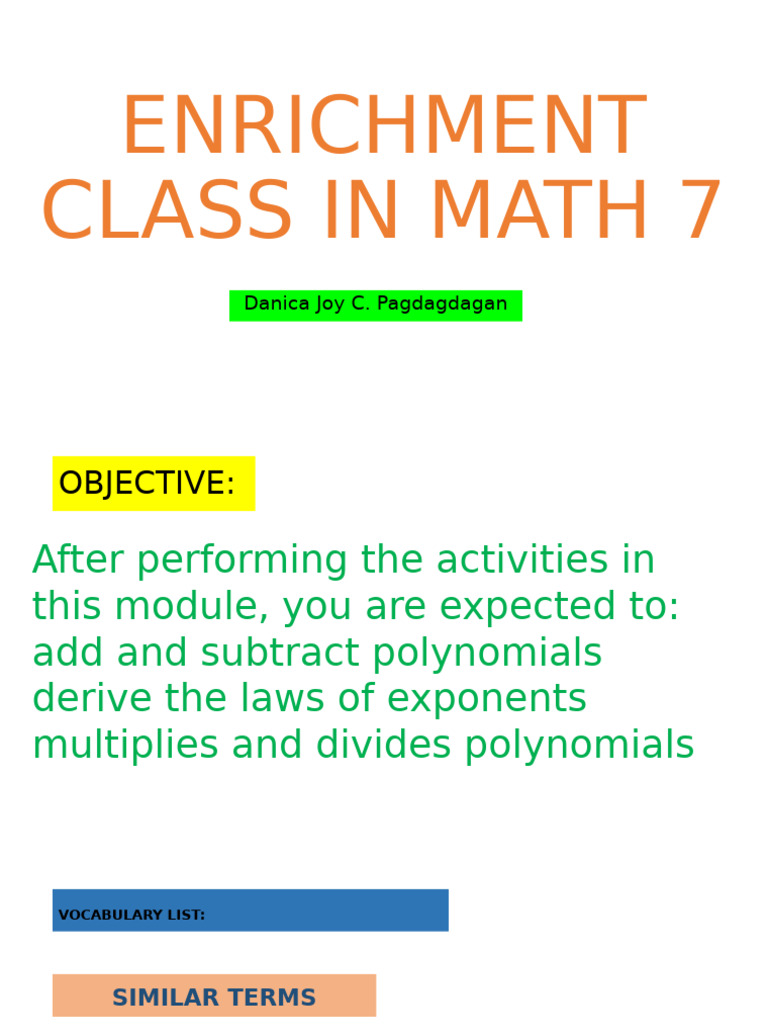 ENRICHMENT CLASS IN MATH 7

Danica Joy C. Pagdagdagan

OBJECTIVE:

After performing the activities in this module, you are expected to:
add and subtract polynomials
derive the laws of exponents
multiplies and divides polynomials

VOCABULARY LIST:

SIMILAR TERMS